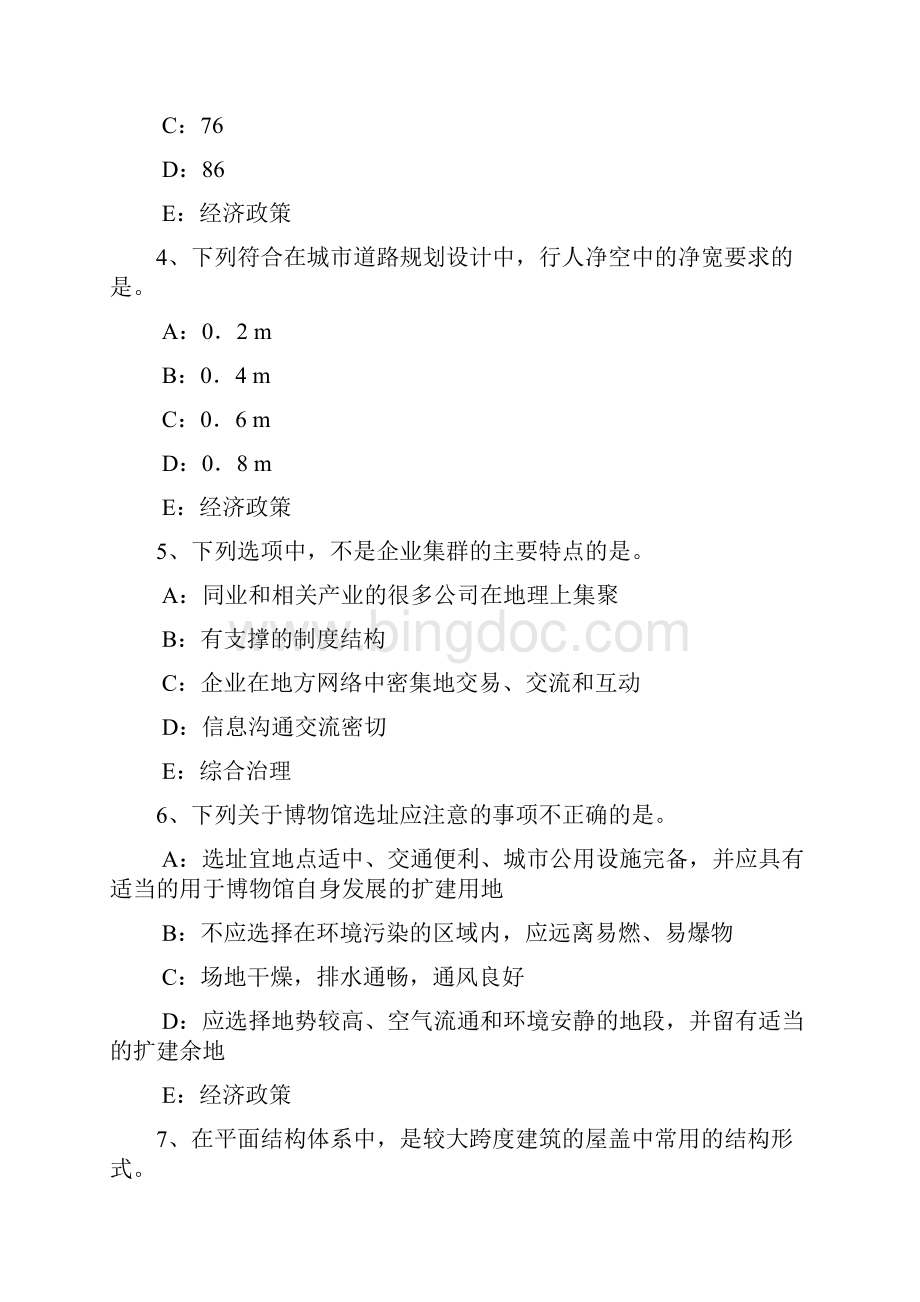 C：76

D：86

E：经济政策

4、下列符合在城市道路规划设计中，行人净空中的净宽要求的是。

A：0．2 m

B：0．4 m

C：0．6 m

D：0．8 m

E：经济政策

5、下列选项中，不是企业集群的主要特点的是。

A：同业和相关产业的很多公司在地理上集聚

B：有支撑的制度结构

C：企业在地方网络中密集地交易、交流和互动

D：信息沟通交流密切

E：综合治理

6、下列关于博物馆选址应注意的事项不正确的是。

A：选址宜地点适中、交通便利、城市公用设施完备，并应具有适当的用于博物馆自身发展的扩建用地

B：不应选择在环境污染的区域内，应远离易燃、易爆物

C：场地干燥，排水通畅，通风良好

D：应选择地势较高、空气流通和环境安静的地段，并留有适当的扩建余地

E：经济政策

7、在平面结构体系中，是较大跨度建筑的屋盖中常用的结构形式。

www.bingdoc.com